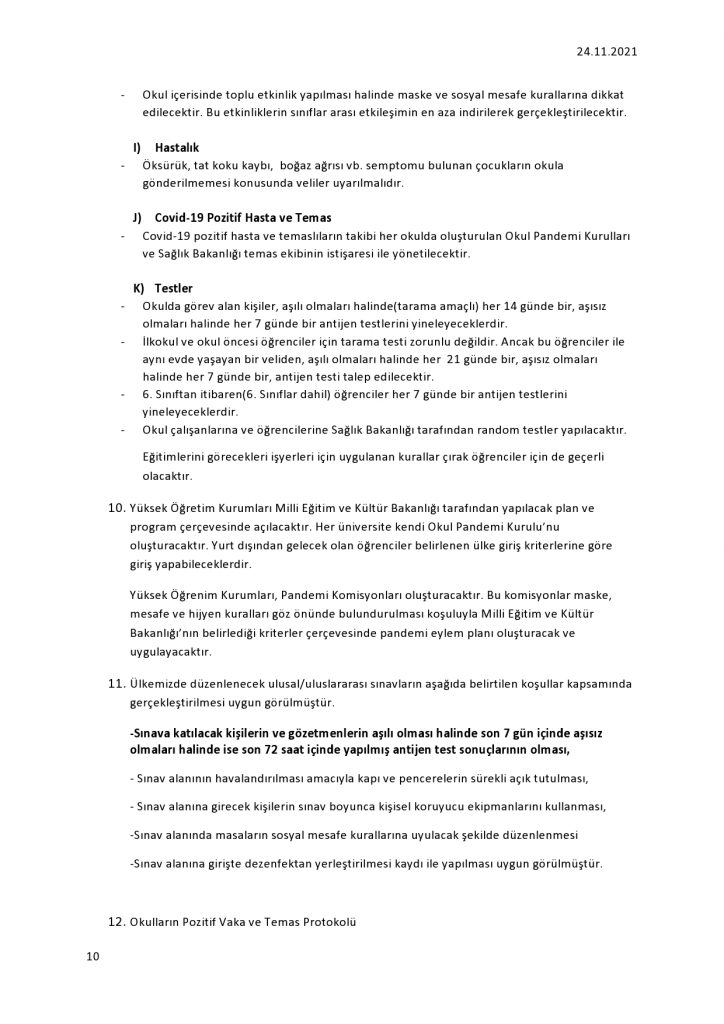 24.11.2021

- Okul içerisinde toplu etkinlik yapılması halinde maske ve sosyal mesafe kurallarına dikkat edilecektir. Bu etkinliklerin sınıflar arası etkileşimin en aza indirilerek gerçekleştirilecektir.

I) Hastalık

- Öksürük, tat koku kaybı, boğaz ağrısı vb. semptomu bulunan çocukların okula gönderilmemesi konusunda veliler uyarılmalıdır.

J) Covid-19 Pozitif Hasta ve Temas

- Covid-19 pozitif hasta ve temaslıların takibi her okulda oluşturulan Okul Pandemi Kurulları ve Sağlık Bakanlığı temas ekibinin istişaresi ile yönetilecektir.

K) Testler

- Okulda görev alan kişiler, aşılı olmaları halinde(tarama amaçlı) her 14 günde bir, aşısız olmaları halinde her 7 günde bir antijen testlerini yineleyeceklerdir.
- İlkokul ve okul öncesi öğrenciler için tarama testi zorunlu değildir. Ancak bu öğrenciler ile aynı evde yaşayan bir veliden, aşılı olmaları halinde her 21 günde bir, aşısız olmaları halinde her 7 günde bir, antijen testi talep edilecektir.
- 6. Sınıftan itibaren(6. Sınıflar dahil) öğrenciler her 7 günde bir antijen testlerini yineleyeceklerdir.
- Okul çalışanlarına ve öğrencilerine Sağlık Bakanlığı tarafından random testler yapılacaktır.

Eğitimlerini görecekleri işyerleri için uygulanan kurallar çırak öğrenciler için de geçerli olacaktır.

10. Yüksek Öğretim Kurumları Milli Eğitim ve Kültür Bakanlığı tarafından yapılacak plan ve program çerçevesinde açılacaktır. Her üniversite kendi Okul Pandemi Kurulu'nu oluşturacaktır. Yurt dışından gelecek olan öğrenciler belirlenen ülke giriş kriterlerine göre giriş yapabileceklerdir.

Yüksek Öğrenim Kurumları, Pandemi Komisyonları oluşturacaktır. Bu komisyonlar maske, mesafe ve hijyen kuralları göz önünde bulundurulması koşuluyla Milli Eğitim ve Kültür Bakanlığı'nın belirlediği kriterler çerçevesinde pandemi eylem planı oluşturacak ve uygulayacaktır.

11. Ülkemizde düzenlenecek ulusal/uluslararası sınavların aşağıda belirtilen koşullar kapsamında gerçekleştirilmesi uygun görülmüştür.

-Sınava katılacak kişilerin ve gözetmenlerin aşılı olması halinde son 7 gün içinde aşısız olmaları halinde ise son 72 saat içinde yapılmış antijen test sonuçlarının olması,

- Sınav alanının havalandırılması amacıyla kapı ve pencerelerin sürekli açık tutulması,

- Sınav alanına girecek kişilerin sınav boyunca kişisel koruyucu ekipmanlarını kullanması,

-Sınav alanında masaların sosyal mesafe kurallarına uyulacak şekilde düzenlenmesi

-Sınav alanına girişte dezenfektan yerleştirilmesi kaydı ile yapılması uygun görülmüştür.

12. Okulların Pozitif Vaka ve Temas Protokolü

10